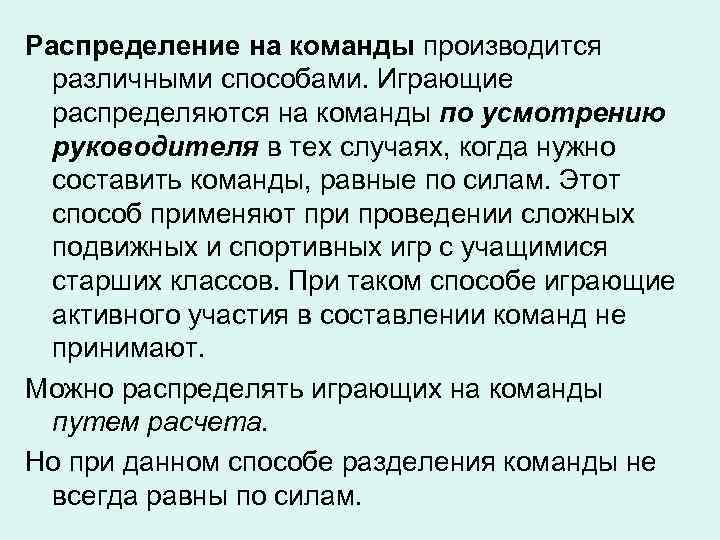 Распределение на команды производится различными способами. Играющие распределяются на команды по усмотрению руководителя в тех случаях, когда нужно составить команды, равные по силам. Этот способ применяют при проведении сложных подвижных и спортивных игр с учащимися старших классов. При таком способе играющие активного участия в составлении команд не принимают.

Можно распределять играющих на команды путем расчета.

Но при данном способе разделения команды не всегда равны по силам.